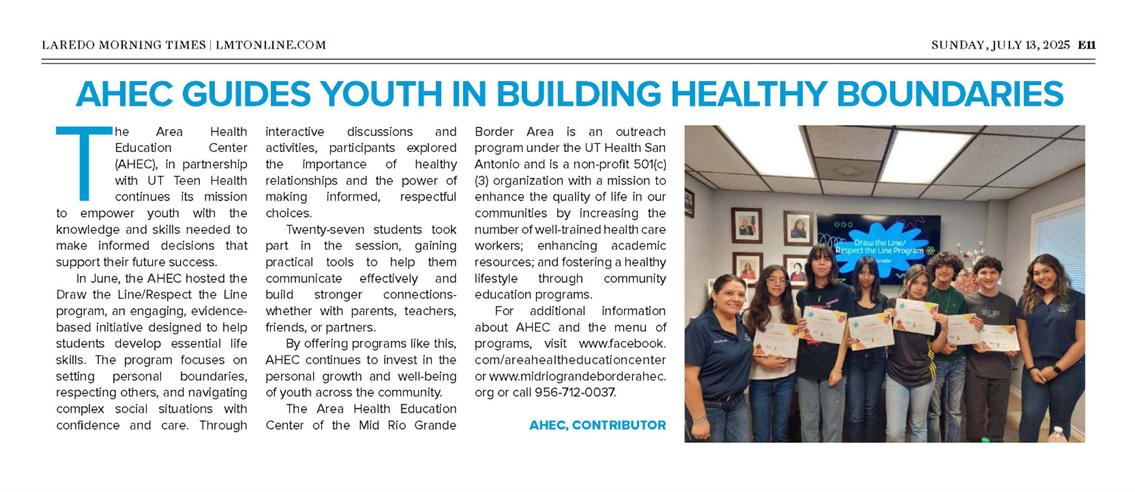 LAREDO MORNING TIMES | LMTONLINE.COM

SUNDAY, JULY 13, 2025 E11

AHEC GUIDES YOUTH IN BUILDING HEALTHY BOUNDARIES

The Area Health Education Center (AHEC), in partnership with UT Teen Health continues its mission to empower youth with the knowledge and skills needed to make informed decisions that support their future success.

In June, the AHEC hosted the Draw the Line/Respect the Line program, an engaging, evidence-based initiative designed to help students develop essential life skills. The program focuses on setting personal boundaries, respecting others, and navigating complex social situations with confidence and care. Through interactive discussions and activities, participants explored the importance of healthy relationships and the power of making informed, respectful choices.

Twenty-seven students took part in the session, gaining practical tools to help them communicate effectively and build stronger connections-whether with parents, teachers, friends, or partners.

By offering programs like this, AHEC continues to invest in the personal growth and well-being of youth across the community.

The Area Health Education Center of the Mid Rio Grande Border Area is an outreach program under the UT Health San Antonio and is a non-profit 501(c)(3) organization with a mission to enhance the quality of life in our communities by increasing the number of well-trained health care workers; enhancing academic resources; and fostering a healthy lifestyle through community education programs.

For additional information about AHEC and the menu of programs, visit www.facebook.com/areahealtheducationcenter or www.midriograndeborderahec.org or call 956-712-0037.

AHEC, CONTRIBUTOR

Draw the Line/ Respect the Line Program